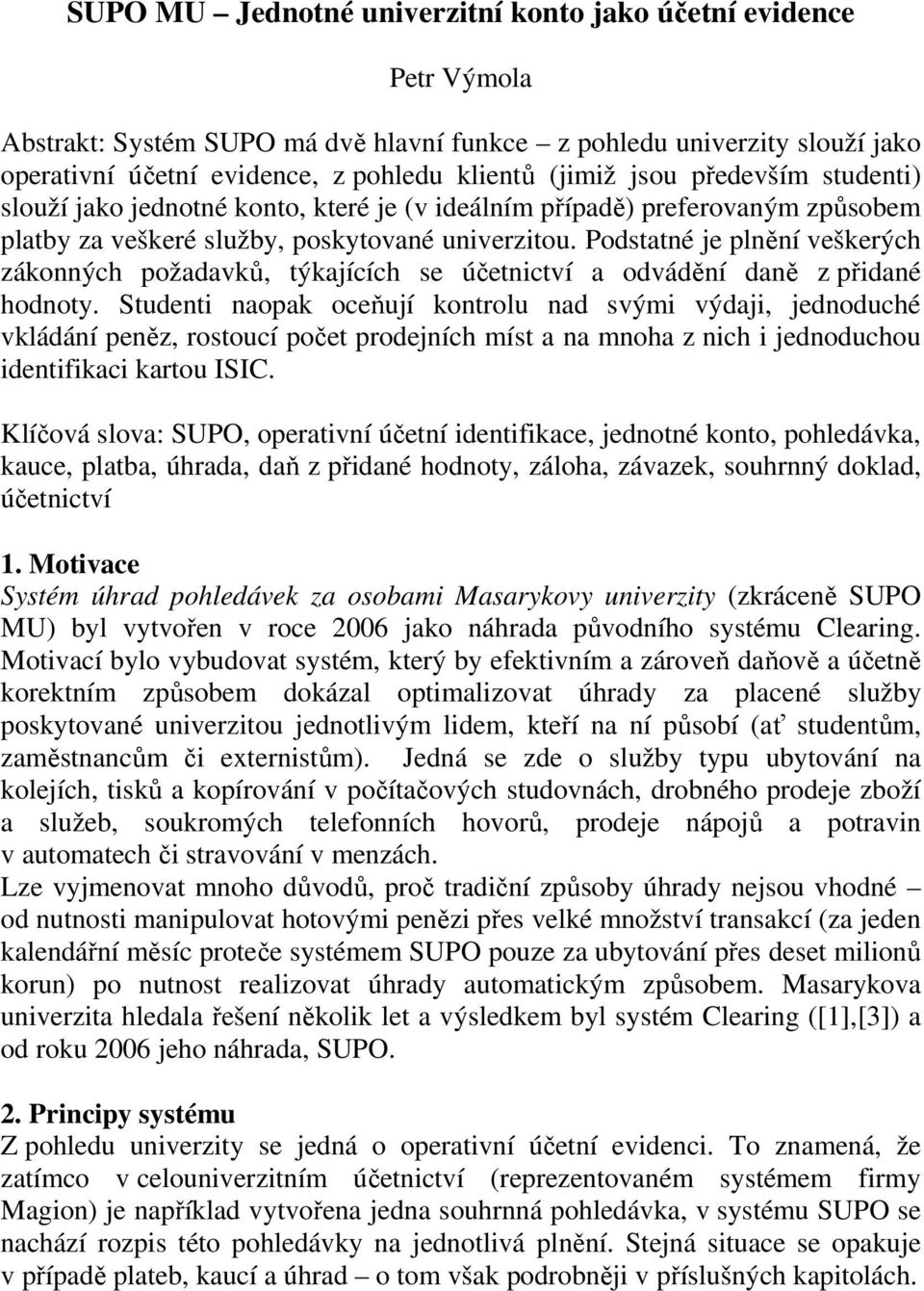 SUPO MU – Jednotné univerzitní konto jako účetní evidence

Petr Výmola

Abstrakt: Systém SUPO má dvě hlavní funkce – z pohledu univerzity slouží jako operativní účetní evidence, z pohledu klientů (jimiž jsou především studenti) slouží jako jednotné konto, které je (v ideálním případě) preferovaným způsobem platby za veškeré služby, poskytované univerzitou. Podstatné je plnění veškerých zákonných požadavků, týkajících se účetnictví a odvádění daně z přidané hodnoty. Studenti naopak oceňují kontrolu nad svými výdaji, jednoduché vkládání peněz, rostoucí počet prodejních míst a na mnoha z nich i jednoduchou identifikaci kartou ISIC.

Klíčová slova: SUPO, operativní účetní identifikace, jednotné konto, pohledávka, kauce, platba, úhrada, daň z přidané hodnoty, záloha, závazek, souhrnný doklad, účetnictví

1. Motivace
Systém úhrad pohledávek za osobami Masarykovy univerzity (zkráceně SUPO MU) byl vytvořen v roce 2006 jako náhrada původního systému Clearing. Motivací bylo vybudovat systém, který by efektivním a zároveň daňově a účetně korektním způsobem dokázal optimalizovat úhrady za placené služby poskytované univerzitou jednotlivým lidem, kteří na ní působí (ať studentům, zaměstnancům či externistům). Jedná se zde o služby typu ubytování na kolejích, tisků a kopírování v počítačových studovnách, drobného prodeje zboží a služeb, soukromých telefonních hovorů, prodeje nápojů a potravin v automatech či stravování v menzách.
Lze vyjmenovat mnoho důvodů, proč tradiční způsoby úhrady nejsou vhodné – od nutnosti manipulovat hotovými penězi přes velké množství transakcí (za jeden kalendářní měsíc proteče systémem SUPO pouze za ubytování přes deset milionů korun) po nutnost realizovat úhrady automatickým způsobem. Masarykova univerzita hledala řešení několik let a výsledkem byl systém Clearing ([1],[3]) a od roku 2006 jeho náhrada, SUPO.

2. Principy systému
Z pohledu univerzity se jedná o operativní účetní evidenci. To znamená, že zatímco v celouniverzitním účetnictví (reprezentovaném systémem firmy Magion) je například vytvořena jedna souhrnná pohledávka, v systému SUPO se nachází rozpis této pohledávky na jednotlivá plnění. Stejná situace se opakuje v případě plateb, kaucí a úhrad – o tom však podrobněji v příslušných kapitolách.